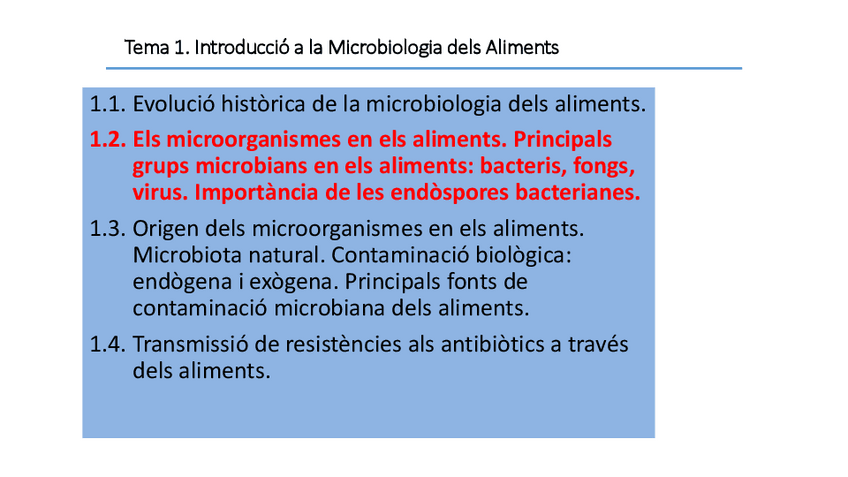 Tema 1. Introducció a la Microbiologia dels Aliments

1.1. Evolució històrica de la microbiologia dels aliments.

1.2. Els microorganismes en els aliments. Principals grups microbians en els aliments: bacteris, fongs, virus. Importància de les endòspores bacterianes.

1.3. Origen dels microorganismes en els aliments. Microbiota natural. Contaminació biològica: endògena i exògena. Principals fonts de contaminació microbiana dels aliments.

1.4. Transmissió de resistències als antibiòtics a través dels aliments.